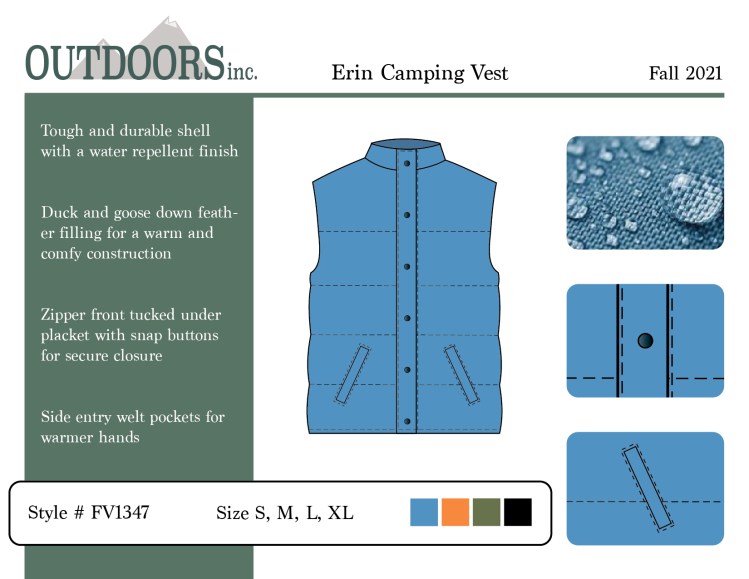 OUTDOORS inc.

Erin Camping Vest

Fall 2021

Tough and durable shell with a water repellent finish

Duck and goose down feather filling for a warm and comfy construction

Zipper front tucked under placket with snap buttons for secure closure

Side entry welt pockets for warmer hands

Style # FV1347

Size S, M, L, XL